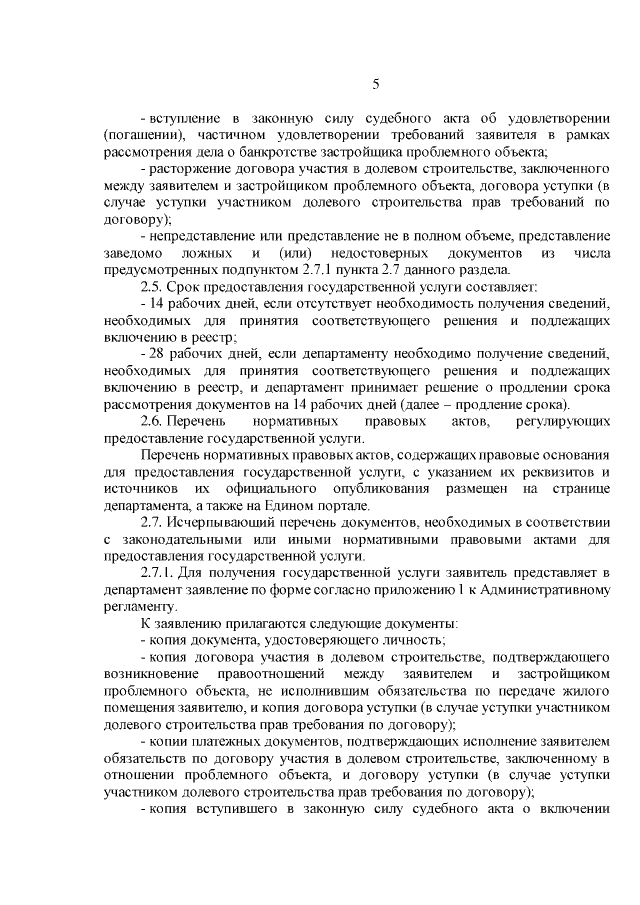 5

- вступление в законную силу судебного акта об удовлетворении (погашении), частичном удовлетворении требований заявителя в рамках рассмотрения дела о банкротстве застройщика проблемного объекта;

- расторжение договора участия в долевом строительстве, заключенного между заявителем и застройщиком проблемного объекта, договора уступки (в случае уступки участником долевого строительства прав требований по договору);

- непредставление или представление не в полном объеме, представление заведомо ложных и (или) недостоверных документов из числа предусмотренных подпунктом 2.7.1 пункта 2.7 данного раздела.

2.5. Срок предоставления государственной услуги составляет:

- 14 рабочих дней, если отсутствует необходимость получения сведений, необходимых для принятия соответствующего решения и подлежащих включению в реестр;

- 28 рабочих дней, если департаменту необходимо получение сведений, необходимых для принятия соответствующего решения и подлежащих включению в реестр, и департамент принимает решение о продлении срока рассмотрения документов на 14 рабочих дней (далее – продление срока).

2.6. Перечень нормативных правовых актов, регулирующих предоставление государственной услуги.

Перечень нормативных правовых актов, содержащих правовые основания для предоставления государственной услуги, с указанием их реквизитов и источников их официального опубликования размещен на странице департамента, а также на Едином портале.

2.7. Исчерпывающий перечень документов, необходимых в соответствии с законодательными или иными нормативными правовыми актами для предоставления государственной услуги.

2.7.1. Для получения государственной услуги заявитель представляет в департамент заявление по форме согласно приложению 1 к Административному регламенту.

К заявлению прилагаются следующие документы:

- копия документа, удостоверяющего личность;

- копия договора участия в долевом строительстве, подтверждающего возникновение правоотношений между заявителем и застройщиком проблемного объекта, не исполнившим обязательства по передаче жилого помещения заявителю, и копия договора уступки (в случае уступки участником долевого строительства прав требования по договору);

- копии платежных документов, подтверждающих исполнение заявителем обязательств по договору участия в долевом строительстве, заключенному в отношении проблемного объекта, и договору уступки (в случае уступки участником долевого строительства прав требования по договору);

- копия вступившего в законную силу судебного акта о включении